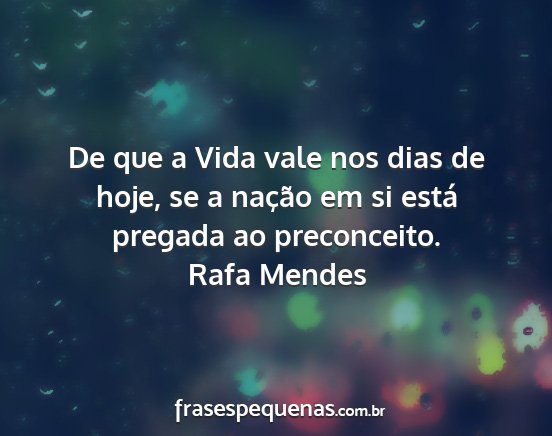 De que a Vida vale nos dias de hoje, se a nação em si está pregada ao preconceito.
Rafa Mendes

frasespequenas.com.br